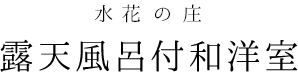 水花の庄

露天風呂付和洋室